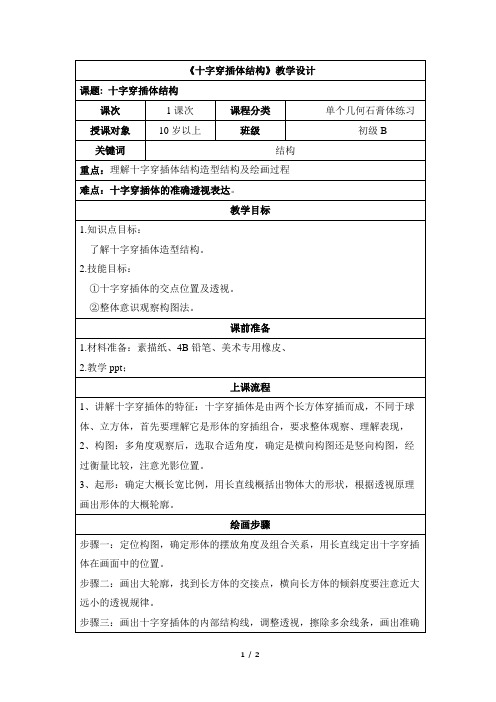 《十字穿插体结构》教学设计

课题：十字穿插体结构

| 课次 | 1 课次 | 课程分类 | 单个几何石膏体练习 |
|---|---|---|---|
| 授课对象 | 10 岁以上 | 班级 | 初级 B |
| 关键词 | 结构 | | |

重点：理解十字穿插体结构造型结构及绘画过程

难点：十字穿插体的准确透视表达。

教学目标

1.知识点目标：

了解十字穿插体造型结构。

2.技能目标：

①十字穿插体的交点位置及透视。

②整体意识观察构图法。

课前准备

1.材料准备：素描纸、4B 铅笔、美术专用橡皮、

2.教学 ppt：

上课流程

1、讲解十字穿插体的特征：十字穿插体是由两个长方体穿插而成，不同于球体、立方体，首先要理解它是形体的穿插组合，要求整体观察、理解表现，

2、构图：多角度观察后，选取合适角度，确定是横向构图还是竖向构图，经过衡量比较，注意光影位置。

3、起形：确定大概长宽比例，用长直线概括出物体大的形状，根据透视原理画出形体的大概轮廓。

绘画步骤

步骤一：定位构图，确定形体的摆放角度及组合关系，用长直线定出十字穿插体在画面中的位置。

步骤二：画出大轮廓，找到长方体的交接点，横向长方体的倾斜度要注意近大远小的透视规律。

步骤三：画出十字穿插体的内部结构线，调整透视，擦除多余线条，画出准确

1 / 2